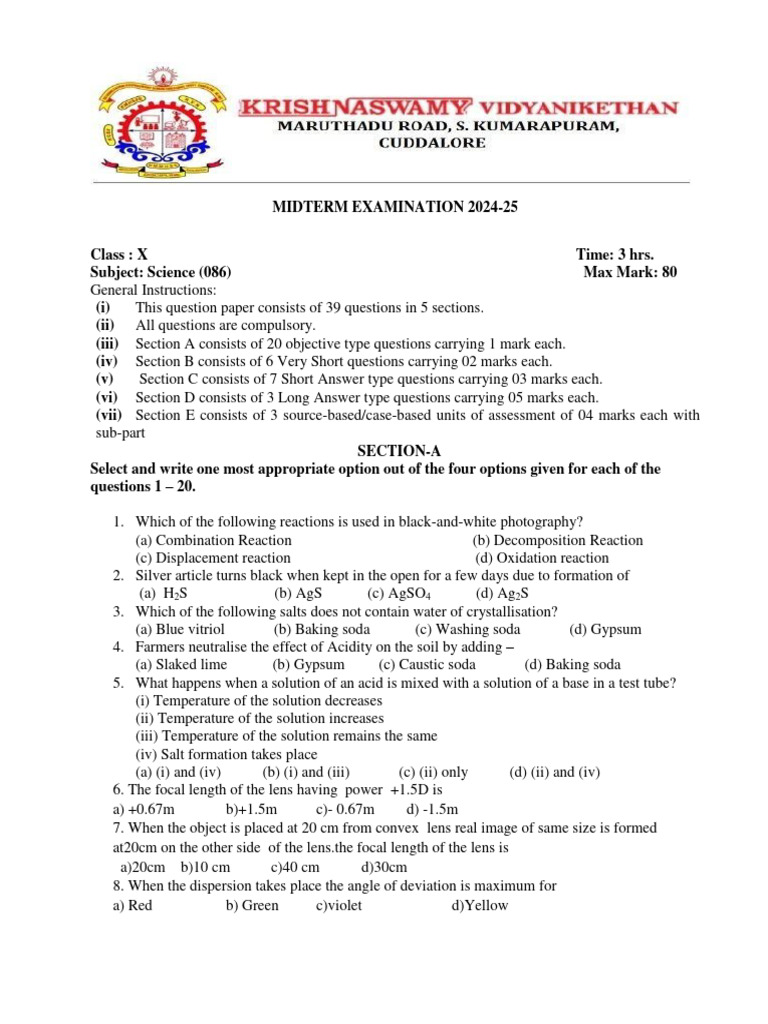 KRISHNASWAMY VIDYANIKETHAN
MARUTHADU ROAD, S. KUMARAPURAM, CUDDALORE

MIDTERM EXAMINATION 2024-25

Class : X Time: 3 hrs.
Subject: Science (086) Max Mark: 80
General Instructions:
(i) This question paper consists of 39 questions in 5 sections.
(ii) All questions are compulsory.
(iii) Section A consists of 20 objective type questions carrying 1 mark each.
(iv) Section B consists of 6 Very Short questions carrying 02 marks each.
(v) Section C consists of 7 Short Answer type questions carrying 03 marks each.
(vi) Section D consists of 3 Long Answer type questions carrying 05 marks each.
(vii) Section E consists of 3 source-based/case-based units of assessment of 04 marks each with sub-part

SECTION-A
Select and write one most appropriate option out of the four options given for each of the questions 1 – 20.

1. Which of the following reactions is used in black-and-white photography?
(a) Combination Reaction (b) Decomposition Reaction
(c) Displacement reaction (d) Oxidation reaction
2. Silver article turns black when kept in the open for a few days due to formation of
(a) $H_2S$ (b) AgS (c) $AgSO_4$ (d) $Ag_2S$
3. Which of the following salts does not contain water of crystallisation?
(a) Blue vitriol (b) Baking soda (c) Washing soda (d) Gypsum
4. Farmers neutralise the effect of Acidity on the soil by adding –
(a) Slaked lime (b) Gypsum (c) Caustic soda (d) Baking soda
5. What happens when a solution of an acid is mixed with a solution of a base in a test tube?
(i) Temperature of the solution decreases
(ii) Temperature of the solution increases
(iii) Temperature of the solution remains the same
(iv) Salt formation takes place
(a) (i) and (iv) (b) (i) and (iii) (c) (ii) only (d) (ii) and (iv)
6. The focal length of the lens having power +1.5D is
a) +0.67m b)+1.5m c)- 0.67m d) -1.5m
7. When the object is placed at 20 cm from convex lens real image of same size is formed at20cm on the other side of the lens.the focal length of the lens is
a)20cm b)10 cm c)40 cm d)30cm
8. When the dispersion takes place the angle of deviation is maximum for
a) Red b) Green c)violet d)Yellow